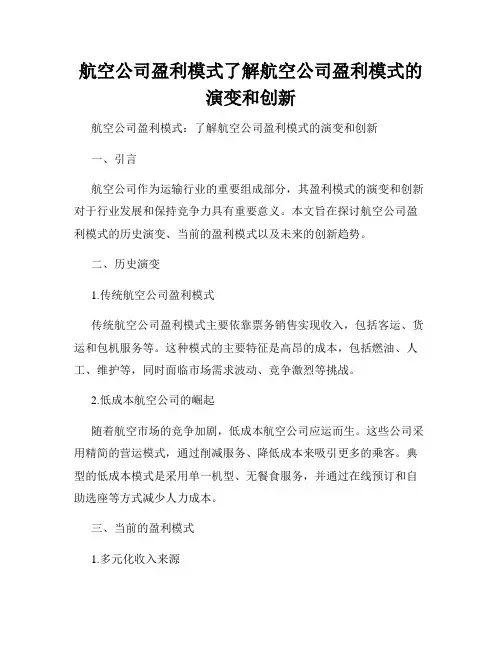 航空公司盈利模式了解航空公司盈利模式的演变和创新

航空公司盈利模式：了解航空公司盈利模式的演变和创新

一、引言

航空公司作为运输行业的重要组成部分，其盈利模式的演变和创新对于行业发展和保持竞争力具有重要意义。本文旨在探讨航空公司盈利模式的历史演变、当前的盈利模式以及未来的创新趋势。

二、历史演变

1.传统航空公司盈利模式

传统航空公司盈利模式主要依靠票务销售实现收入，包括客运、货运和包机服务等。这种模式的主要特征是高昂的成本，包括燃油、人工、维护等，同时面临市场需求波动、竞争激烈等挑战。

2.低成本航空公司的崛起

随着航空市场的竞争加剧，低成本航空公司应运而生。这些公司采用精简的营运模式，通过削减服务、降低成本来吸引更多的乘客。典型的低成本模式是采用单一机型、无餐食服务，并通过在线预订和自助选座等方式减少人力成本。

三、当前的盈利模式

1.多元化收入来源